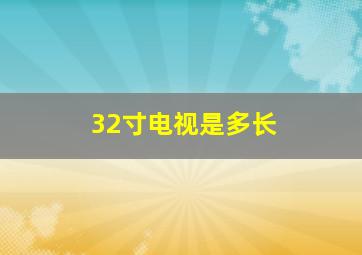 32寸电视是多长